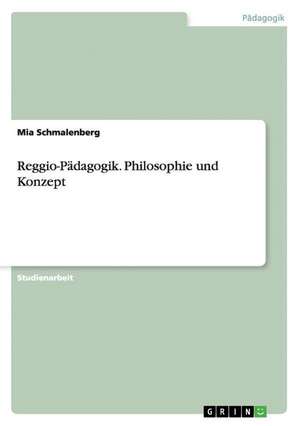 Pädagogik

Mia Schmalenberg

Reggio-Pädagogik. Philosophie und Konzept

Studienarbeit

GRIN